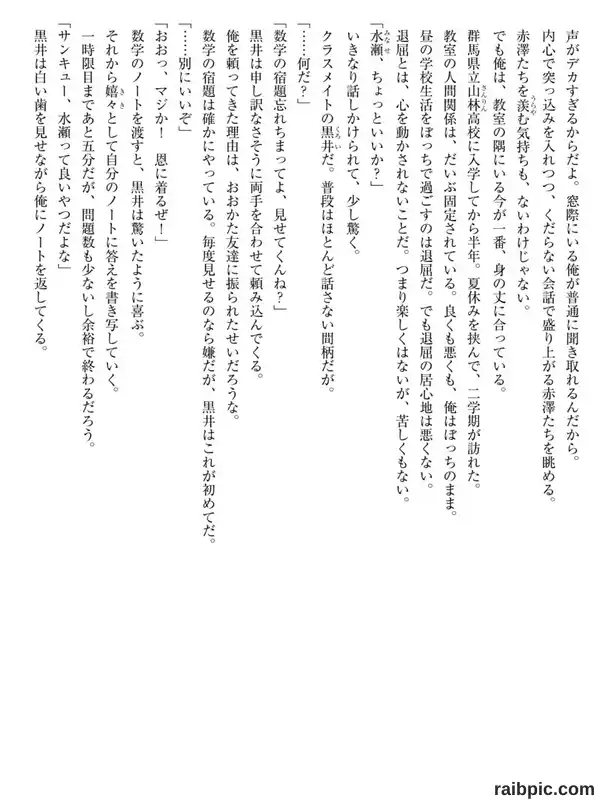 声がデカすぎるからだよ。窓際にいる俺が普通に聞き取れるんだから。

内心で突っ込みを入れつつ、くだらない会話で盛り上がる赤澤たちを眺める。

赤澤たちを羨む気持ちも、ないわけじゃない。

でも俺は、教室の隅にいる今が一番、身の丈に合っている。

群馬県立山林高校に入学してから半年。夏休みを挟んで、二学期が訪れた。

教室の人間関係は、だいぶ固定されている。良くも悪くも、俺はぼっちのまま。

昼の学校生活をぼっちで過ごすのは退屈だ。でも退屈の居心地は悪くない。

退屈とは、心を動かされないことだ。つまり楽しくはないが、苦しくもない。

「水瀬、ちょっといいか?」

いきなり話しかけられて、少し驚く。

クラスメイトの黒井だ。普段はほとんど話さない間柄だが。

「……何だ?」

「数学の宿題忘れちまってよ、見せてくんね?」

黒井は申し訳なさそうに両手を合わせて頼み込んでくる。

俺を頼ってきた理由は、おおかた友達に振られたせいだろうな。

数学の宿題は確かにやっている。毎度見せるのなら嫌だが、黒井はこれが初めてだ。

「……別にいいぞ」

「おおっ、マジか! 恩に着るぜ!」

数学のノートを渡すと、黒井は驚いたように喜ぶ。

それから嬉々として自分のノートに答えを書き写していく。

一時限目まであと五分だが、問題数も少ないし余裕で終わるだろう。

「サンキュー、水瀬って良いやつだよな」

黒井は白い歯を見せながら俺にノートを返してくる。

raibpic.com